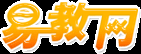 易教网